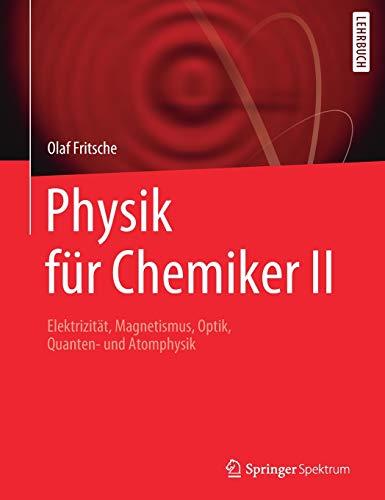 LEHRBUCH

Olaf Fritsche

Physik für Chemiker II

Elektrizität, Magnetismus, Optik, Quanten- und Atomphysik

Springer Spektrum